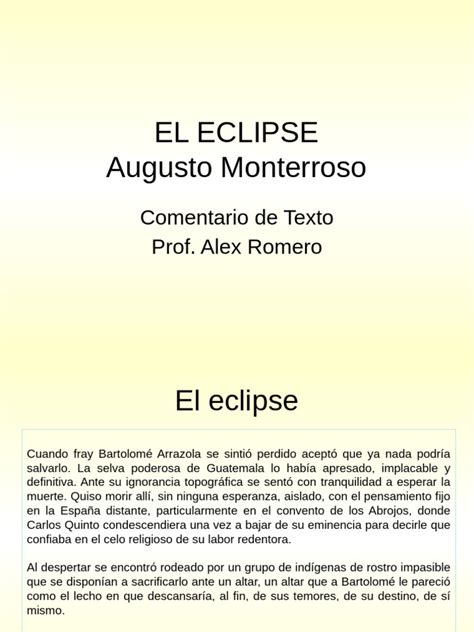 EL ECLIPSE
Augusto Monterroso

Comentario de Texto
Prof. Alex Romero

El eclipse

Cuando fray Bartolomé Arrazola se sintió perdido aceptó que ya nada podría salvarlo. La selva poderosa de Guatemala lo había apresado, implacable y definitiva. Ante su ignorancia topográfica se sentó con tranquilidad a esperar la muerte. Quiso morir allí, sin ninguna esperanza, aislado, con el pensamiento fijo en la España distante, particularmente en el convento de los Abrojos, donde Carlos Quinto condescendiera una vez a bajar de su eminencia para decirle que confiaba en el celo religioso de su labor redentora.

Al despertar se encontró rodeado por un grupo de indígenas de rostro impasible que se disponían a sacrificarlo ante un altar, un altar que a Bartolomé le pareció como el lecho en que descansaría, al fin, de sus temores, de su destino, de sí mismo.